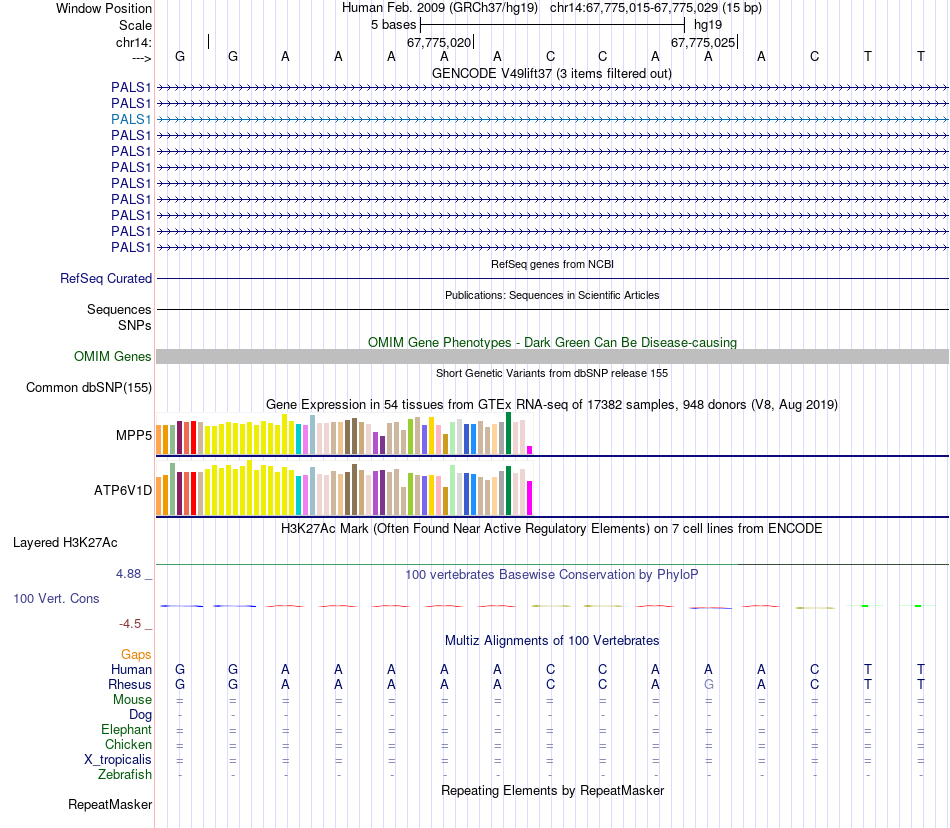 Window Position Human Feb. 2009 (GRCh37/hg19) chr14:67,775,015-67,775,029 (15 bp)
Scale 5 bases hg19
chr14: 67,775,020 67,775,025
---> G G A A A A A C C A A A C T T
GENCODE V49lift37 (3 items filtered out)
PALS1
PALS1
PALS1
PALS1
PALS1
PALS1
PALS1
PALS1
PALS1
PALS1
PALS1
RefSeq genes from NCBI
RefSeq Curated
Publications: Sequences in Scientific Articles
Sequences
SNPs
OMIM Gene Phenotypes - Dark Green Can Be Disease-causing
OMIM Genes
Short Genetic Variants from dbSNP release 155
Common dbSNP(155)
Gene Expression in 54 tissues from GTEx RNA-seq of 17382 samples, 948 donors (V8, Aug 2019)
MPP5
ATP6V1D
H3K27Ac Mark (Often Found Near Active Regulatory Elements) on 7 cell lines from ENCODE
Layered H3K27Ac
4.88 _
100 vertebrates Basewise Conservation by PhyloP
100 Vert. Cons
-4.5 _
Multiz Alignments of 100 Vertebrates
Gaps
Human G G A A A A A C C A A A C T T
Rhesus G G A A A A A C C A G A C T T
Mouse = = = = = = = = = = = = = = =
Dog - - - - - - - - - - - - - - -
Elephant = = = = = = = = = = = = = = =
Chicken = = = = = = = = = = = = = = =
X_tropicalis = = = = = = = = = = = = = = =
Zebrafish - - - - - - - - - - - - - - -
Repeating Elements by RepeatMasker
RepeatMasker